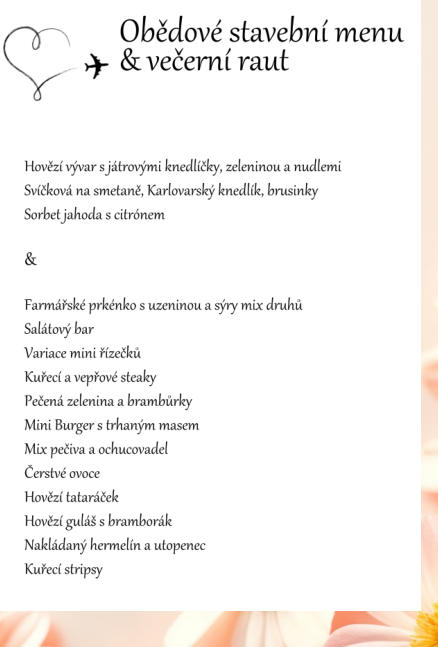 Obědové stavební menu
& večerní raut

Hovězí vývar s játrovými knedlíčky, zeleninou a nudlemi
Svíčková na smetaně, Karlovarský knedlík, brusinky
Sorbet jahoda s citrónem

&

Farmářské prkénko s uzeninou a sýry mix druhů
Salátový bar
Variace mini řízečků
Kuřecí a vepřové steaky
Pečená zelenina a brambůrky
Mini Burger s trhaným masem
Mix pečiva a ochucovadel
Čerstvé ovoce
Hovězí tataráček
Hovězí guláš s bramborák
Nakládaný hermelín a utopenec
Kuřecí stripsy